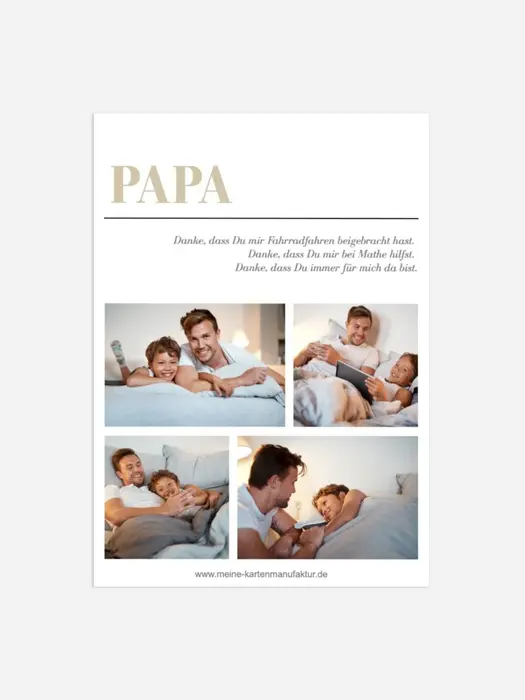 PAPA

Danke, dass Du mir Fahrradfahren beigebracht hast.
Danke, dass Du mir bei Mathe hilfst.
Danke, dass Du immer für mich da bist.

www.meine-kartenmanufaktur.de